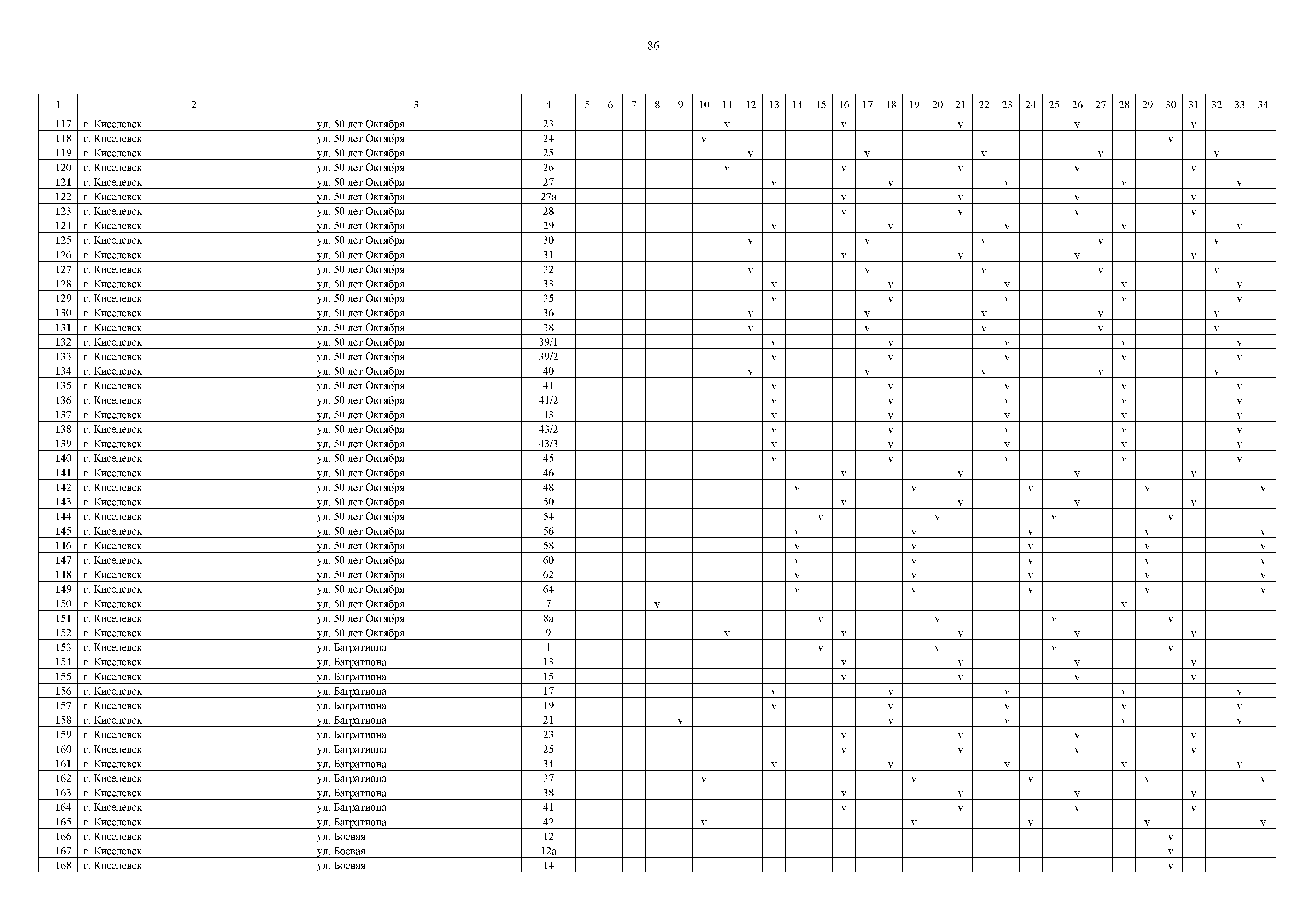 86

| 1 | 2 | 3 | 4 | 5 | 6 | 7 | 8 | 9 | 10 | 11 | 12 | 13 | 14 | 15 | 16 | 17 | 18 | 19 | 20 | 21 | 22 | 23 | 24 | 25 | 26 | 27 | 28 | 29 | 30 | 31 | 32 | 33 | 34 |
|---|---|---|---|---|---|---|---|---|---|---|---|---|---|---|---|---|---|---|---|---|---|---|---|---|---|---|---|---|---|---|---|---|---|
| 117 | г. Киселевск | ул. 50 лет Октября | 23 | | | | | | | v | | | | | v | | | | | v | | | | | v | | | | | v | | | |
| 118 | г. Киселевск | ул. 50 лет Октября | 24 | | | | | | v | | | | | | | | | | | | | | | | | | | | v | | | | |
| 119 | г. Киселевск | ул. 50 лет Октября | 25 | | | | | | | | v | | | | | v | | | | | v | | | | | v | | | | | v | | |
| 120 | г. Киселевск | ул. 50 лет Октября | 26 | | | | | | | v | | | | | v | | | | | v | | | | | v | | | | | v | | | |
| 121 | г. Киселевск | ул. 50 лет Октября | 27 | | | | | | | | | v | | | | | v | | | | | v | | | | | v | | | | | v | |
| 122 | г. Киселевск | ул. 50 лет Октября | 27а | | | | | | | | | | | | v | | | | | v | | | | | v | | | | | v | | | |
| 123 | г. Киселевск | ул. 50 лет Октября | 28 | | | | | | | | | | | | v | | | | | v | | | | | v | | | | | v | | | |
| 124 | г. Киселевск | ул. 50 лет Октября | 29 | | | | | | | | | v | | | | | v | | | | | v | | | | | v | | | | | v | |
| 125 | г. Киселевск | ул. 50 лет Октября | 30 | | | | | | | | v | | | | | v | | | | | v | | | | | v | | | | | v | | |
| 126 | г. Киселевск | ул. 50 лет Октября | 31 | | | | | | | | | | | | v | | | | | v | | | | | v | | | | | v | | | |
| 127 | г. Киселевск | ул. 50 лет Октября | 32 | | | | | | | | v | | | | | v | | | | | v | | | | | v | | | | | v | | |
| 128 | г. Киселевск | ул. 50 лет Октября | 33 | | | | | | | | | v | | | | | v | | | | | v | | | | | v | | | | | v | |
| 129 | г. Киселевск | ул. 50 лет Октября | 35 | | | | | | | | | v | | | | | v | | | | | v | | | | | v | | | | | v | |
| 130 | г. Киселевск | ул. 50 лет Октября | 36 | | | | | | | | v | | | | | v | | | | | v | | | | | v | | | | | v | | |
| 131 | г. Киселевск | ул. 50 лет Октября | 38 | | | | | | | | v | | | | | v | | | | | v | | | | | v | | | | | v | | |
| 132 | г. Киселевск | ул. 50 лет Октября | 39/1 | | | | | | | | | v | | | | | v | | | | | v | | | | | v | | | | | v | |
| 133 | г. Киселевск | ул. 50 лет Октября | 39/2 | | | | | | | | | v | | | | | v | | | | | v | | | | | v | | | | | v | |
| 134 | г. Киселевск | ул. 50 лет Октября | 40 | | | | | | | | v | | | | | v | | | | | v | | | | | v | | | | | v | | |
| 135 | г. Киселевск | ул. 50 лет Октября | 41 | | | | | | | | | v | | | | | v | | | | | v | | | | | v | | | | | v | |
| 136 | г. Киселевск | ул. 50 лет Октября | 41/2 | | | | | | | | | v | | | | | v | | | | | v | | | | | v | | | | | v | |
| 137 | г. Киселевск | ул. 50 лет Октября | 43 | | | | | | | | | v | | | | | v | | | | | v | | | | | v | | | | | v | |
| 138 | г. Киселевск | ул. 50 лет Октября | 43/2 | | | | | | | | | v | | | | | v | | | | | v | | | | | v | | | | | v | |
| 139 | г. Киселевск | ул. 50 лет Октября | 43/3 | | | | | | | | | v | | | | | v | | | | | v | | | | | v | | | | | v | |
| 140 | г. Киселевск | ул. 50 лет Октября | 45 | | | | | | | | | v | | | | | v | | | | | v | | | | | v | | | | | v | |
| 141 | г. Киселевск | ул. 50 лет Октября | 46 | | | | | | | | | | | | v | | | | | v | | | | | v | | | | | v | | | |
| 142 | г. Киселевск | ул. 50 лет Октября | 48 | | | | | | | | | | v | | | | | v | | | | | v | | | | | v | | | | | v |
| 143 | г. Киселевск | ул. 50 лет Октября | 50 | | | | | | | | | | | | v | | | | | v | | | | | v | | | | | v | | | |
| 144 | г. Киселевск | ул. 50 лет Октября | 54 | | | | | | | | | | | v | | | | | v | | | | | v | | | | | v | | | | |
| 145 | г. Киселевск | ул. 50 лет Октября | 56 | | | | | | | | | | v | | | | | v | | | | | v | | | | | v | | | | | v |
| 146 | г. Киселевск | ул. 50 лет Октября | 58 | | | | | | | | | | v | | | | | v | | | | | v | | | | | v | | | | | v |
| 147 | г. Киселевск | ул. 50 лет Октября | 60 | | | | | | | | | | v | | | | | v | | | | | v | | | | | v | | | | | v |
| 148 | г. Киселевск | ул. 50 лет Октября | 62 | | | | | | | | | | v | | | | | v | | | | | v | | | | | v | | | | | v |
| 149 | г. Киселевск | ул. 50 лет Октября | 64 | | | | | | | | | | v | | | | | v | | | | | v | | | | | v | | | | | v |
| 150 | г. Киселевск | ул. 50 лет Октября | 7 | | | | v | | | | | | | | | | | | | | | | | | | | v | | | | | | |
| 151 | г. Киселевск | ул. 50 лет Октября | 8а | | | | | | | | | | | v | | | | | v | | | | | v | | | | | v | | | | |
| 152 | г. Киселевск | ул. 50 лет Октября | 9 | | | | | | | v | | | | | v | | | | | v | | | | | v | | | | | v | | | |
| 153 | г. Киселевск | ул. Багратиона | 1 | | | | | | | | | | | v | | | | | v | | | | | v | | | | | v | | | | |
| 154 | г. Киселевск | ул. Багратиона | 13 | | | | | | | | | | | | v | | | | | v | | | | | v | | | | | v | | | |
| 155 | г. Киселевск | ул. Багратиона | 15 | | | | | | | | | | | | v | | | | | v | | | | | v | | | | | v | | | |
| 156 | г. Киселевск | ул. Багратиона | 17 | | | | | | | | | v | | | | | v | | | | | v | | | | | v | | | | | v | |
| 157 | г. Киселевск | ул. Багратиона | 19 | | | | | | | | | v | | | | | v | | | | | v | | | | | v | | | | | v | |
| 158 | г. Киселевск | ул. Багратиона | 21 | | | | | v | | | | | | | | | v | | | | | v | | | | | v | | | | | v | |
| 159 | г. Киселевск | ул. Багратиона | 23 | | | | | | | | | | | | v | | | | | v | | | | | v | | | | | v | | | |
| 160 | г. Киселевск | ул. Багратиона | 25 | | | | | | | | | | | | v | | | | | v | | | | | v | | | | | v | | | |
| 161 | г. Киселевск | ул. Багратиона | 34 | | | | | | | | | v | | | | | v | | | | | v | | | | | v | | | | | v | |
| 162 | г. Киселевск | ул. Багратиона | 37 | | | | | | v | | | | | | | | | v | | | | | v | | | | | v | | | | | v |
| 163 | г. Киселевск | ул. Багратиона | 38 | | | | | | | | | | | | v | | | | | v | | | | | v | | | | | v | | | |
| 164 | г. Киселевск | ул. Багратиона | 41 | | | | | | | | | | | | v | | | | | v | | | | | v | | | | | v | | | |
| 165 | г. Киселевск | ул. Багратиона | 42 | | | | | | v | | | | | | | | | v | | | | | v | | | | | v | | | | | v |
| 166 | г. Киселевск | ул. Боевая | 12 | | | | | | | | | | | | | | | | | | | | | | | | | | v | | | | |
| 167 | г. Киселевск | ул. Боевая | 12а | | | | | | | | | | | | | | | | | | | | | | | | | | v | | | | |
| 168 | г. Киселевск | ул. Боевая | 14 | | | | | | | | | | | | | | | | | | | | | | | | | | v | | | | |